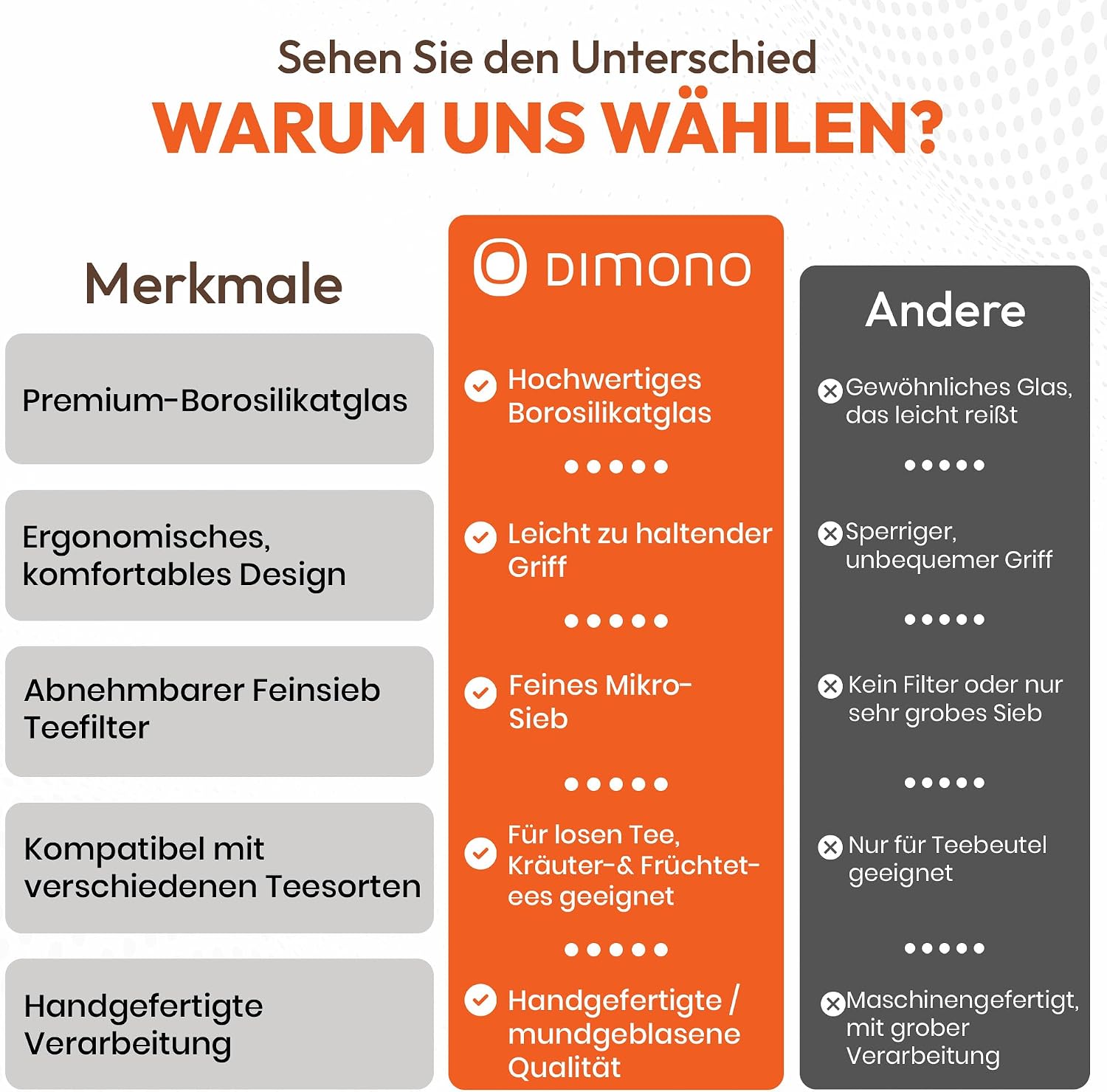 Sehen Sie den Unterschied
WARUM UNS WÄHLEN?

| Merkmale | DIMONO | Andere |
|---|---|---|
| Premium-Borosilikatglas | Hochwertiges Borosilikatglas | Gewöhnliches Glas, das leicht reißt |
| Ergonomisches, komfortables Design | Leicht zu haltender Griff | Sperriger, unbequemer Griff |
| Abnehmbarer Feinsieb Teefilter | Feines Mikro-Sieb | Kein Filter oder nur sehr grobes Sieb |
| Kompatibel mit verschiedenen Teesorten | Für losen Tee, Kräuter-& Früchtetees geeignet | Nur für Teebeutel geeignet |
| Handgefertigte Verarbeitung | Handgefertigte / mundgeblasene Qualität | Maschinengefertigt, mit grober Verarbeitung |